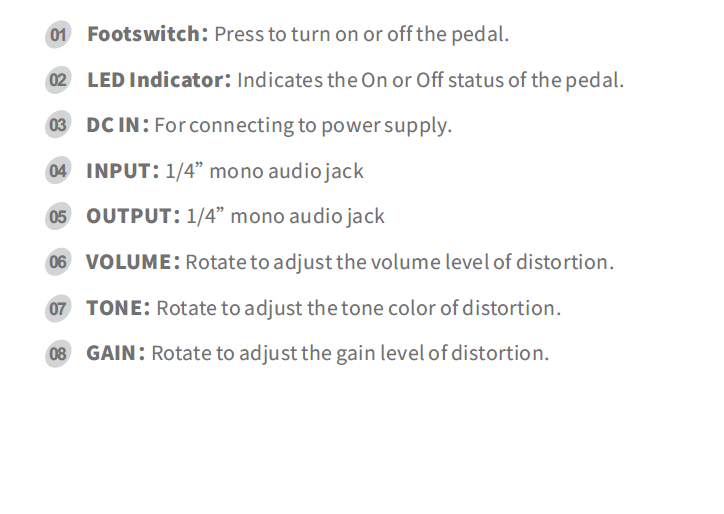 01 Footswitch: Press to turn on or off the pedal.

02 LED Indicator: Indicates the On or Off status of the pedal.

03 DC IN: For connecting to power supply.

04 INPUT: 1/4" mono audio jack

05 OUTPUT: 1/4" mono audio jack

06 VOLUME: Rotate to adjust the volume level of distortion.

07 TONE: Rotate to adjust the tone color of distortion.

08 GAIN: Rotate to adjust the gain level of distortion.